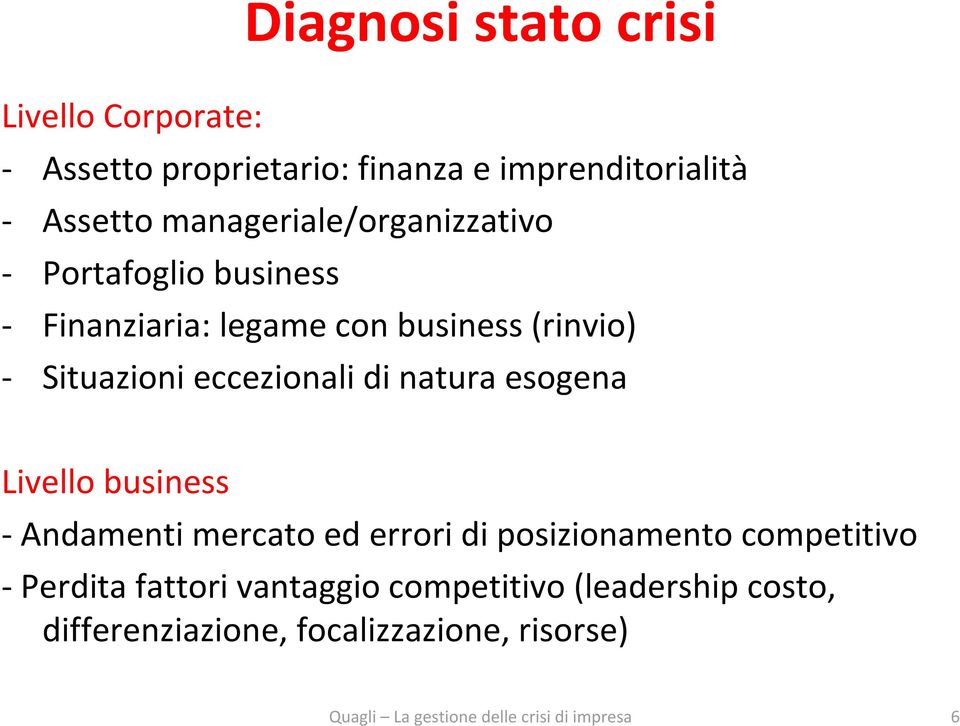 Diagnosi stato crisi

Livello Corporate:
- Assetto proprietario: finanza e imprenditorialità
- Assetto manageriale/organizzativo
- Portafoglio business
- Finanziaria: legame con business (rinvio)
- Situazioni eccezionali di natura esogena

Livello business
- Andamenti mercato ed errori di posizionamento competitivo
- Perdita fattori vantaggio competitivo (leadership costo, differenziazione, focalizzazione, risorse)

Quagli – La gestione delle crisi di impresa

6